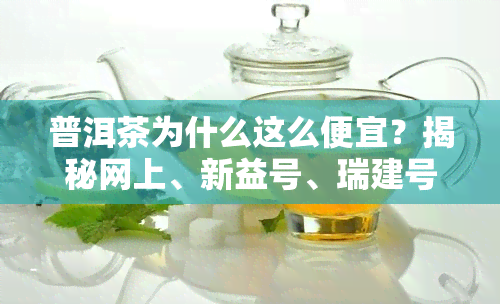 普洱茶为什么这么便宜？揭秘网上、新益号、瑞建号